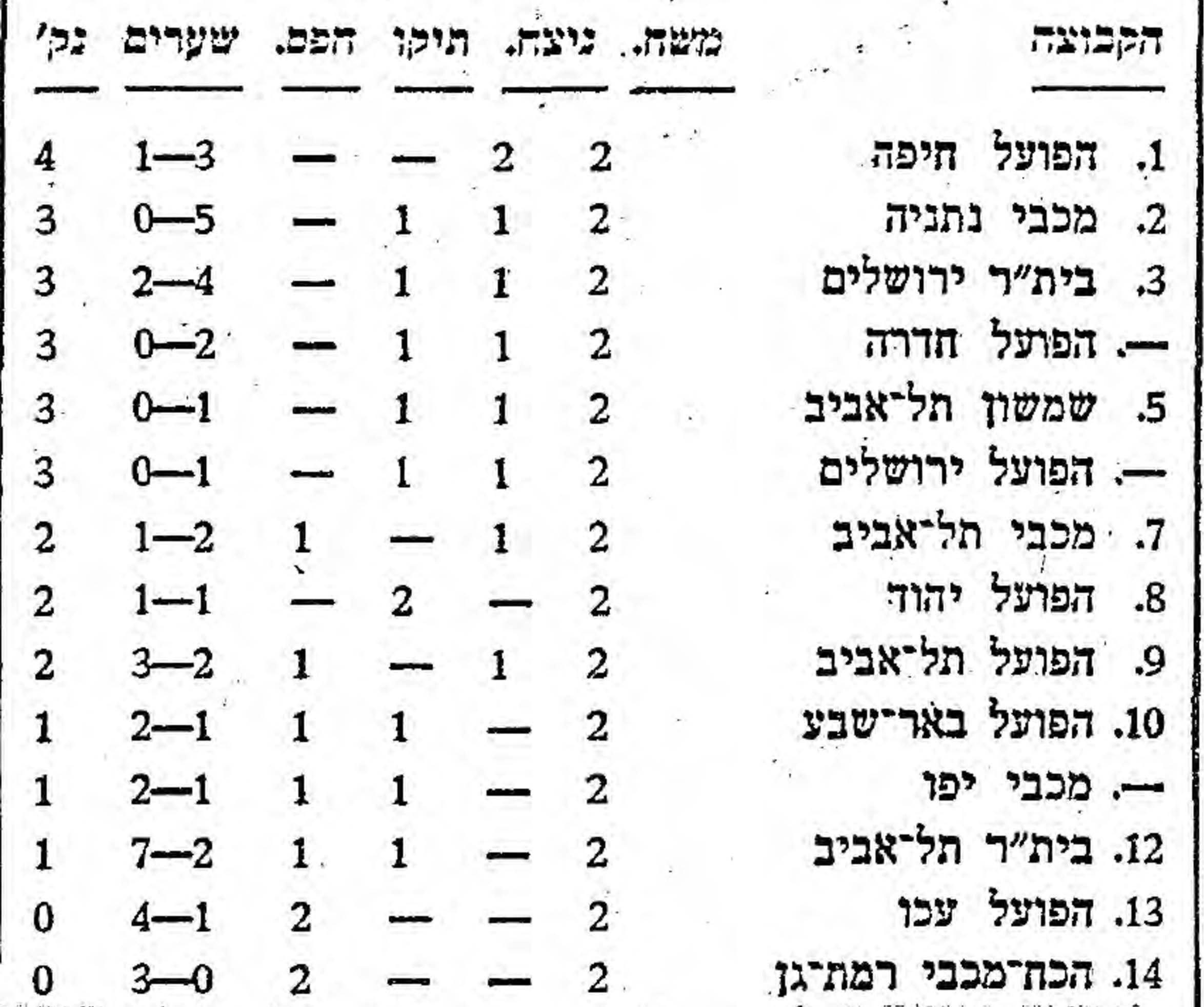 | הקבוצה | משח. | ניצח. | תיקו | הפס. | שערים | נק' |
|---|---|---|---|---|---|---|
| 1. הפועל חיפה | 2 | 2 | — | — | 1—3 | 4 |
| 2. מכבי נתניה | 2 | 1 | 1 | — | 0—5 | 3 |
| 3. בית"ר ירושלים | 2 | 1 | 1 | — | 2—4 | 3 |
| —. הפועל חדרה | 2 | 1 | 1 | — | 0—2 | 3 |
| 5. שמשון תל־אביב | 2 | 1 | 1 | — | 0—1 | 3 |
| —. הפועל ירושלים | 2 | 1 | 1 | — | 0—1 | 3 |
| 7. מכבי תל־אביב | 2 | 1 | — | 1 | 1—2 | 2 |
| 8. הפועל יהוד | 2 | — | 2 | — | 1—1 | 2 |
| 9. הפועל תל־אביב | 2 | 1 | — | 1 | 3—2 | 2 |
| 10. הפועל באר־שבע | 2 | — | 1 | 1 | 2—1 | 1 |
| —. מכבי יפו | 2 | — | 1 | 1 | 2—1 | 1 |
| 12. בית"ר תל־אביב | 2 | — | 1 | 1 | 7—2 | 1 |
| 13. הפועל עכו | 2 | — | — | 2 | 4—1 | 0 |
| 14. הכח־מכבי רמת־גן | 2 | — | — | 2 | 3—0 | 0 |